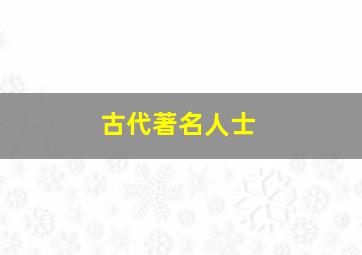 古代著名人士